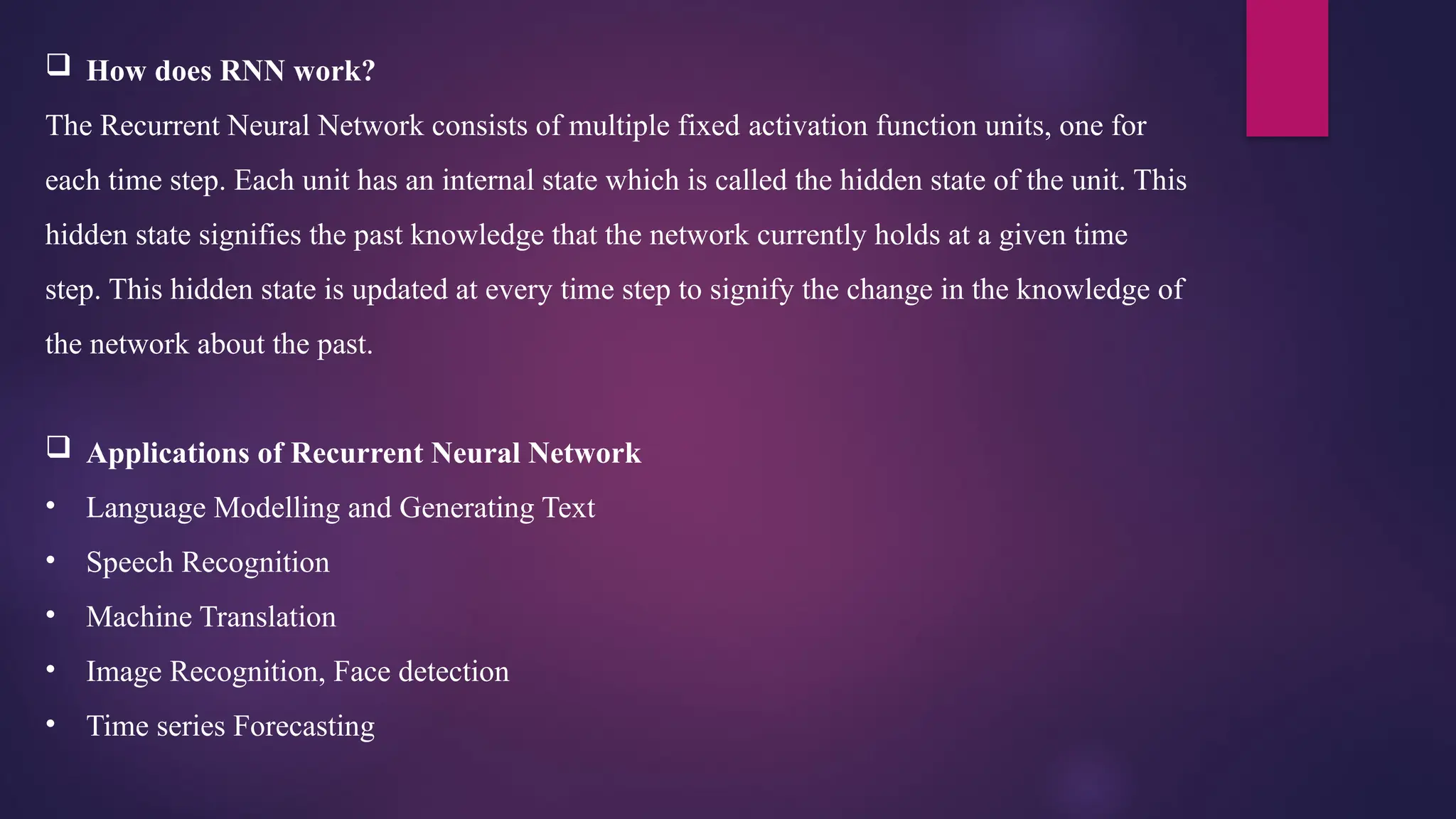 ☐ How does RNN work?

The Recurrent Neural Network consists of multiple fixed activation function units, one for each time step. Each unit has an internal state which is called the hidden state of the unit. This hidden state signifies the past knowledge that the network currently holds at a given time step. This hidden state is updated at every time step to signify the change in the knowledge of the network about the past.

☐ Applications of Recurrent Neural Network

• Language Modelling and Generating Text
• Speech Recognition
• Machine Translation
• Image Recognition, Face detection
• Time series Forecasting